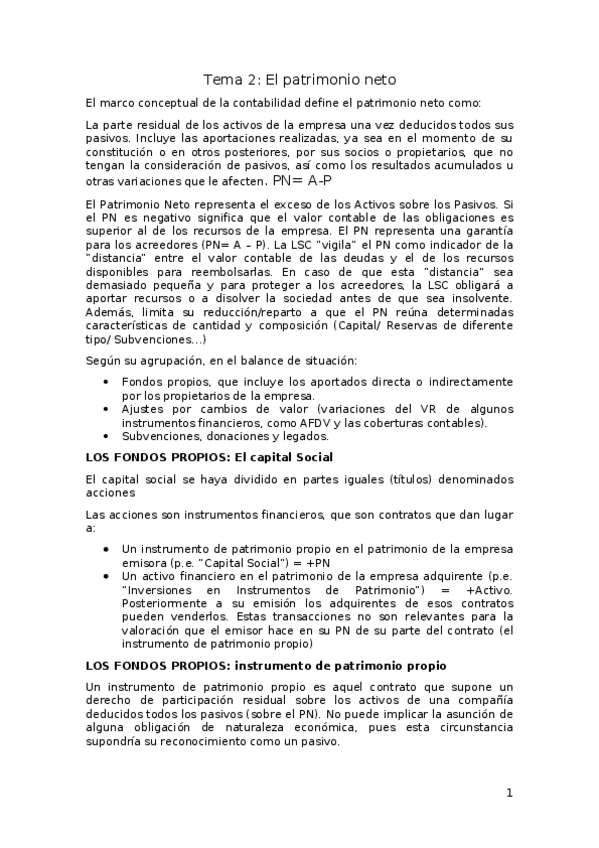 Tema 2: El patrimonio neto

El marco conceptual de la contabilidad define el patrimonio neto como:

La parte residual de los activos de la empresa una vez deducidos todos sus pasivos. Incluye las aportaciones realizadas, ya sea en el momento de su constitución o en otros posteriores, por sus socios o propietarios, que no tengan la consideración de pasivos, así como los resultados acumulados u otras variaciones que le afecten. PN= A-P

El Patrimonio Neto representa el exceso de los Activos sobre los Pasivos. Si el PN es negativo significa que el valor contable de las obligaciones es superior al de los recursos de la empresa. El PN representa una garantía para los acreedores (PN= A – P). La LSC "vigila" el PN como indicador de la "distancia" entre el valor contable de las deudas y el de los recursos disponibles para reembolsarlas. En caso de que esta "distancia" sea demasiado pequeña y para proteger a los acreedores, la LSC obligará a aportar recursos o a disolver la sociedad antes de que sea insolvente. Además, limita su reducción/reparto a que el PN reúna determinadas características de cantidad y composición (Capital/ Reservas de diferente tipo/ Subvenciones...)

Según su agrupación, en el balance de situación:

• Fondos propios, que incluye los aportados directa o indirectamente por los propietarios de la empresa.
• Ajustes por cambios de valor (variaciones del VR de algunos instrumentos financieros, como AFDV y las coberturas contables).
• Subvenciones, donaciones y legados.

LOS FONDOS PROPIOS: El capital Social

El capital social se haya dividido en partes iguales (títulos) denominados acciones

Las acciones son instrumentos financieros, que son contratos que dan lugar a:

• Un instrumento de patrimonio propio en el patrimonio de la empresa emisora (p.e. "Capital Social") = +PN
• Un activo financiero en el patrimonio de la empresa adquirente (p.e. "Inversiones en Instrumentos de Patrimonio") = +Activo. Posteriormente a su emisión los adquirentes de esos contratos pueden venderlos. Estas transacciones no son relevantes para la valoración que el emisor hace en su PN de su parte del contrato (el instrumento de patrimonio propio)

LOS FONDOS PROPIOS: instrumento de patrimonio propio

Un instrumento de patrimonio propio es aquel contrato que supone un derecho de participación residual sobre los activos de una compañía deducidos todos los pasivos (sobre el PN). No puede implicar la asunción de alguna obligación de naturaleza económica, pues esta circunstancia supondría su reconocimiento como un pasivo.

1